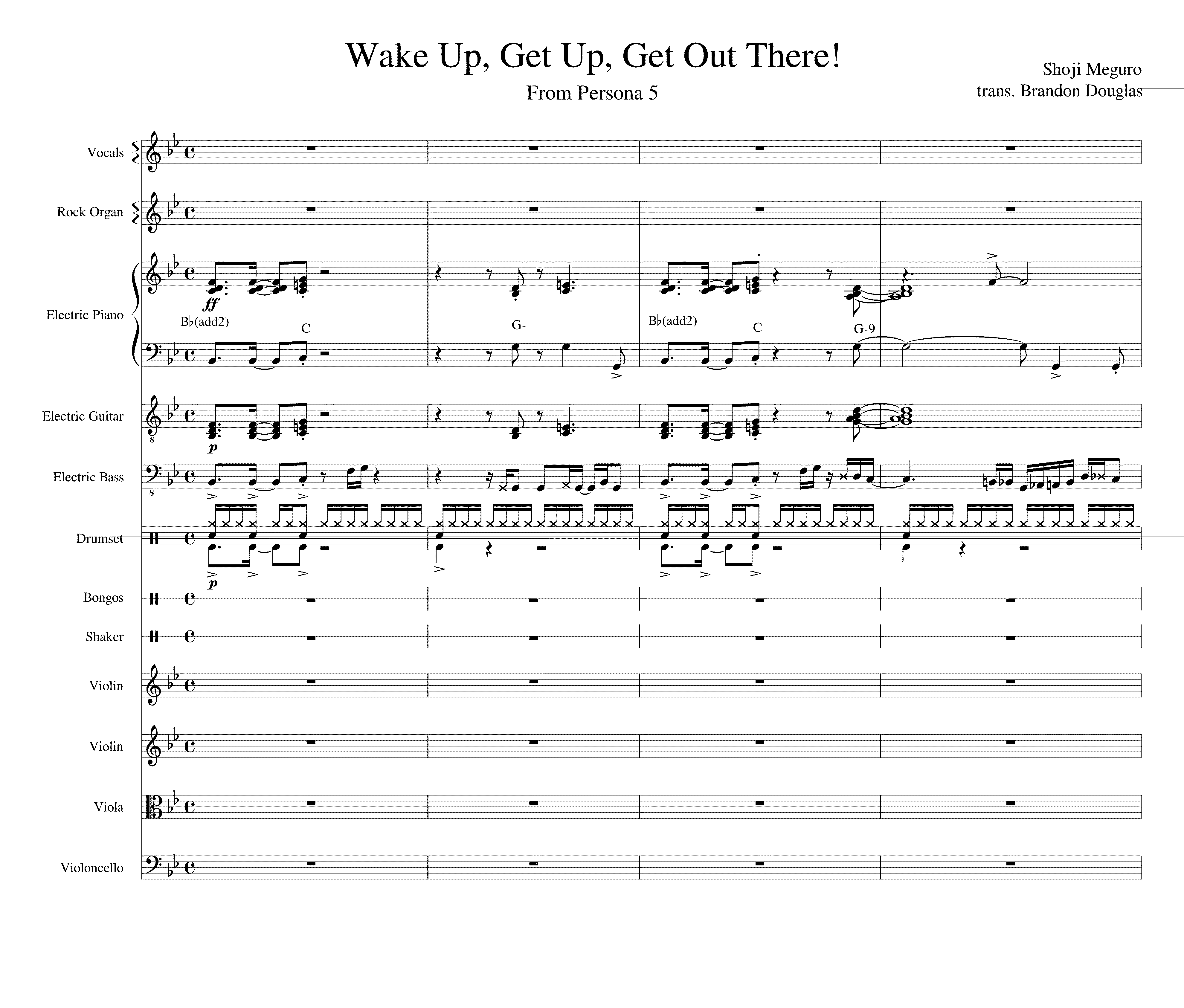 Wake Up, Get Up, Get Out There!

From Persona 5

Shoji Meguro
trans. Brandon Douglas

Vocals

Rock Organ

Electric Piano

ff

B♭(add2)

C

G-

B♭(add2)

C

G-9

Electric Guitar

p

Electric Bass

Drumset

p

Bongos

Shaker

Violin

Violin

Viola

Violoncello